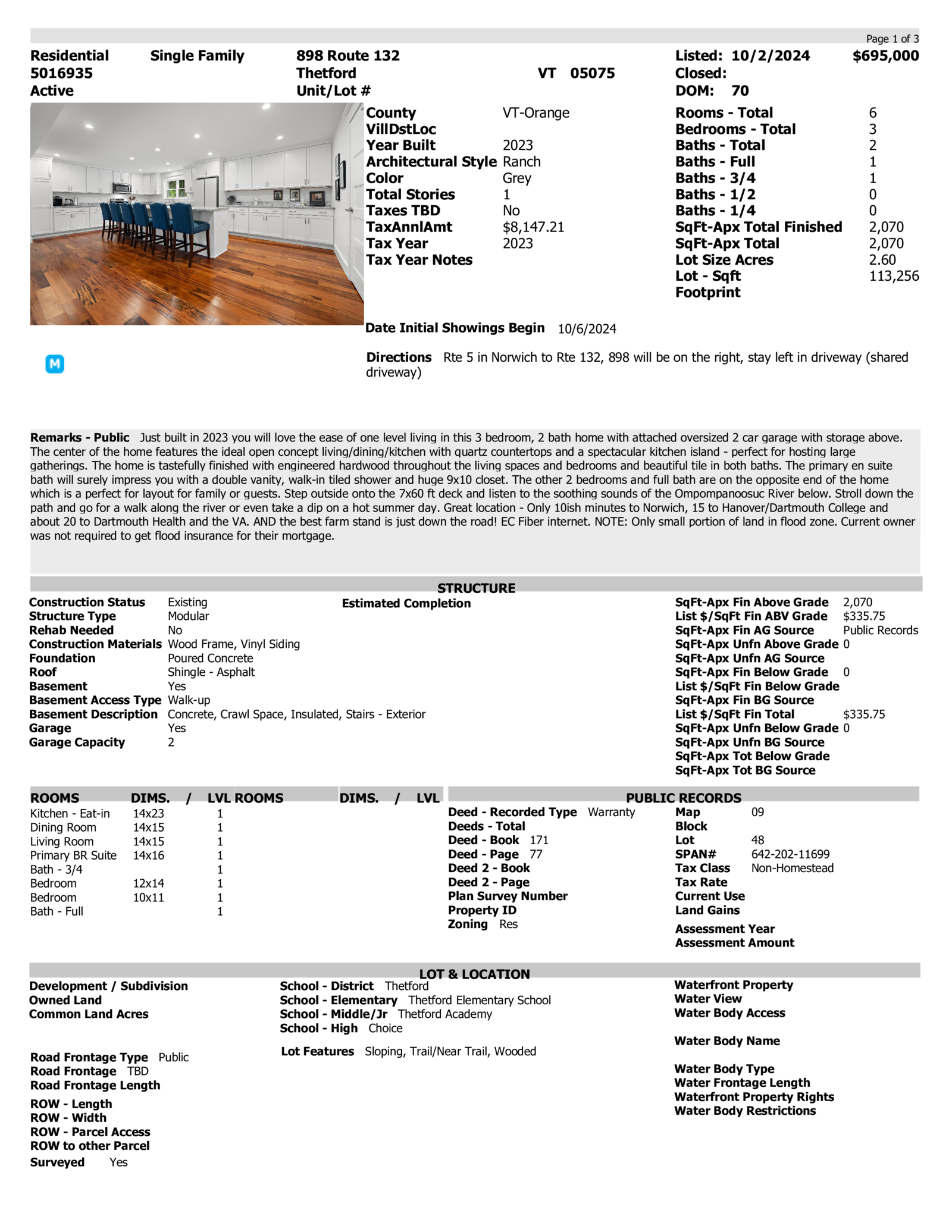 Page 1 of 3

Residential Single Family 898 Route 132 Listed: 10/2/2024 $695,000
5016935 Thetford VT 05075 Closed:
Active Unit/Lot # DOM: 70

County VT-Orange
VillDstLoc
Year Built 2023
Architectural Style Ranch
Color Grey
Total Stories 1
Taxes TBD No
TaxAnnlAmt $8,147.21
Tax Year 2023
Tax Year Notes

Rooms - Total 6
Bedrooms - Total 3
Baths - Total 2
Baths - Full 1
Baths - 3/4 1
Baths - 1/2 0
Baths - 1/4 0
SqFt-Apx Total Finished 2,070
SqFt-Apx Total 2,070
Lot Size Acres 2.60
Lot - Sqft 113,256
Footprint

Date Initial Showings Begin 10/6/2024

M

Directions Rte 5 in Norwich to Rte 132, 898 will be on the right, stay left in driveway (shared driveway)

Remarks - Public Just built in 2023 you will love the ease of one level living in this 3 bedroom, 2 bath home with attached oversized 2 car garage with storage above. The center of the home features the ideal open concept living/dining/kitchen with quartz countertops and a spectacular kitchen island - perfect for hosting large gatherings. The home is tastefully finished with engineered hardwood throughout the living spaces and bedrooms and beautiful tile in both baths. The primary en suite bath will surely impress you with a double vanity, walk-in tiled shower and huge 9x10 closet. The other 2 bedrooms and full bath are on the opposite end of the home which is a perfect for layout for family or guests. Step outside onto the 7x60 ft deck and listen to the soothing sounds of the Ompompanoosuc River below. Stroll down the path and go for a walk along the river or even take a dip on a hot summer day. Great location - Only 10ish minutes to Norwich, 15 to Hanover/Dartmouth College and about 20 to Dartmouth Health and the VA. AND the best farm stand is just down the road! EC Fiber internet. NOTE: Only small portion of land in flood zone. Current owner was not required to get flood insurance for their mortgage.

STRUCTURE

Construction Status Existing
Structure Type Modular
Rehab Needed No
Construction Materials Wood Frame, Vinyl Siding
Foundation Poured Concrete
Roof Shingle - Asphalt
Basement Yes
Basement Access Type Walk-up
Basement Description Concrete, Crawl Space, Insulated, Stairs - Exterior
Garage Yes
Garage Capacity 2

Estimated Completion

SqFt-Apx Fin Above Grade 2,070
List $/SqFt Fin ABV Grade $335.75
SqFt-Apx Fin AG Source Public Records
SqFt-Apx Unfn Above Grade 0
SqFt-Apx Unfn AG Source
SqFt-Apx Fin Below Grade 0
List $/SqFt Fin Below Grade
SqFt-Apx Fin BG Source
List $/SqFt Fin Total $335.75
SqFt-Apx Unfn Below Grade 0
SqFt-Apx Unfn BG Source
SqFt-Apx Tot Below Grade
SqFt-Apx Tot BG Source

| ROOMS | DIMS. / | LVL | ROOMS | DIMS. / | LVL |
|---|---|---|---|---|---|
| Kitchen - Eat-in | 14x23 | 1 | | | |
| Dining Room | 14x15 | 1 | | | |
| Living Room | 14x15 | 1 | | | |
| Primary BR Suite | 14x16 | 1 | | | |
| Bath - 3/4 | | 1 | | | |
| Bedroom | 12x14 | 1 | | | |
| Bedroom | 10x11 | 1 | | | |
| Bath - Full | | 1 | | | |

PUBLIC RECORDS

Deed - Recorded Type Warranty
Deeds - Total
Deed - Book 171
Deed - Page 77
Deed 2 - Book
Deed 2 - Page
Plan Survey Number
Property ID
Zoning Res

Map 09
Block
Lot 48
SPAN# 642-202-11699
Tax Class Non-Homestead
Tax Rate
Current Use
Land Gains
Assessment Year
Assessment Amount

LOT & LOCATION

Development / Subdivision
Owned Land
Common Land Acres

Road Frontage Type Public
Road Frontage TBD
Road Frontage Length
ROW - Length
ROW - Width
ROW - Parcel Access
ROW to other Parcel
Surveyed Yes

School - District Thetford
School - Elementary Thetford Elementary School
School - Middle/Jr Thetford Academy
School - High Choice

Lot Features Sloping, Trail/Near Trail, Wooded

Waterfront Property
Water View
Water Body Access
Water Body Name
Water Body Type
Water Frontage Length
Waterfront Property Rights
Water Body Restrictions